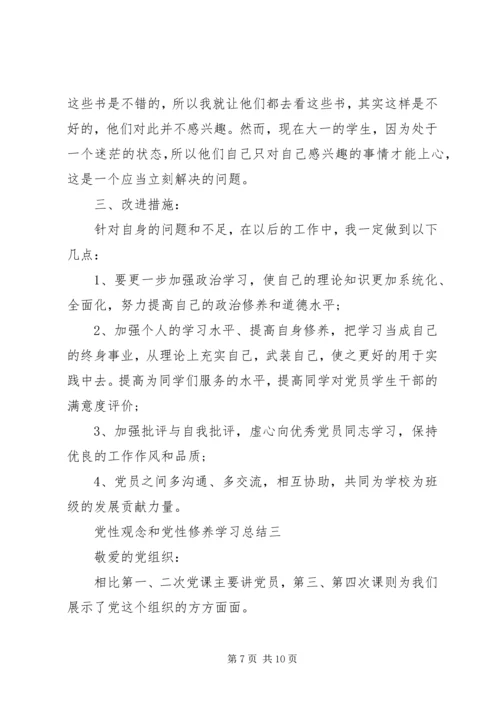 这些书是不错的，所以我就让他们都去看这些书，其实这样是不好的，他们对此并不感兴趣。然而，现在大一的学生，因为处于一个迷茫的状态，所以他们自己只对自己感兴趣的事情才能上心，这是一个应当立刻解决的问题。

三、改进措施：

针对自身的问题和不足，在以后的工作中，我一定做到以下几点：

1、要更一步加强政治学习，使自己的理论知识更加系统化、全面化，努力提高自己的政治修养和道德水平；

2、加强个人的学习水平、提高自身修养，把学习当成自己的终身事业，从理论上充实自己，武装自己，使之更好的用于实践中去。提高为同学们服务的水平，提高同学对党员学生干部的满意度评价；

3、加强批评与自我批评，虚心向优秀党员同志学习，保持优良的工作作风和品质；

4、党员之间多沟通、多交流，相互协助，共同为学校为班级的发展贡献力量。

党性观念和党性修养学习总结三

敬爱的党组织：

相比第一、二次党课主要讲党员，第三、第四次课则为我们展示了党这个组织的方方面面。

第 7 页 共 10 页